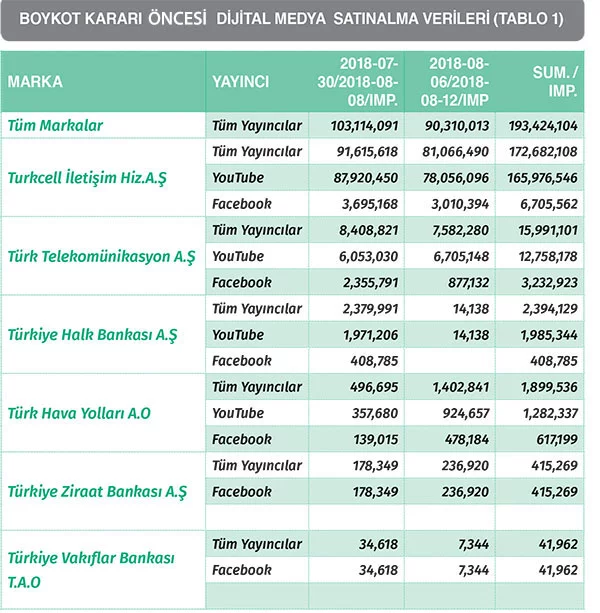 BOYKOT KARARI ÖNCESİ DİJİTAL MEDYA SATINALMA VERİLERİ (TABLO 1)

| MARKA | YAYINCI | 2018-07-30/2018-08-08/IMP. | 2018-08-06/2018-08-12/IMP | SUM. / IMP. |
|---|---|---|---|---|
| Tüm Markalar | Tüm Yayıncılar | 103,114,091 | 90,310,013 | 193,424,104 |
| Turkcell İletişim Hiz.A.Ş | Tüm Yayıncılar | 91,615,618 | 81,066,490 | 172,682,108 |
| | YouTube | 87,920,450 | 78,056,096 | 165,976,546 |
| | Facebook | 3,695,168 | 3,010,394 | 6,705,562 |
| Türk Telekomünikasyon A.Ş | Tüm Yayıncılar | 8,408,821 | 7,582,280 | 15,991,101 |
| | YouTube | 6,053,030 | 6,705,148 | 12,758,178 |
| | Facebook | 2,355,791 | 877,132 | 3,232,923 |
| Türkiye Halk Bankası A.Ş | Tüm Yayıncılar | 2,379,991 | 14,138 | 2,394,129 |
| | YouTube | 1,971,206 | 14,138 | 1,985,344 |
| | Facebook | 408,785 | | 408,785 |
| Türk Hava Yolları A.O | Tüm Yayıncılar | 496,695 | 1,402,841 | 1,899,536 |
| | YouTube | 357,680 | 924,657 | 1,282,337 |
| | Facebook | 139,015 | 478,184 | 617,199 |
| Türkiye Ziraat Bankası A.Ş | Tüm Yayıncılar | 178,349 | 236,920 | 415,269 |
| | Facebook | 178,349 | 236,920 | 415,269 |
| | | | | |
| Türkiye Vakıflar Bankası T.A.O | Tüm Yayıncılar | 34,618 | 7,344 | 41,962 |
| | Facebook | 34,618 | 7,344 | 41,962 |
| | | | | |